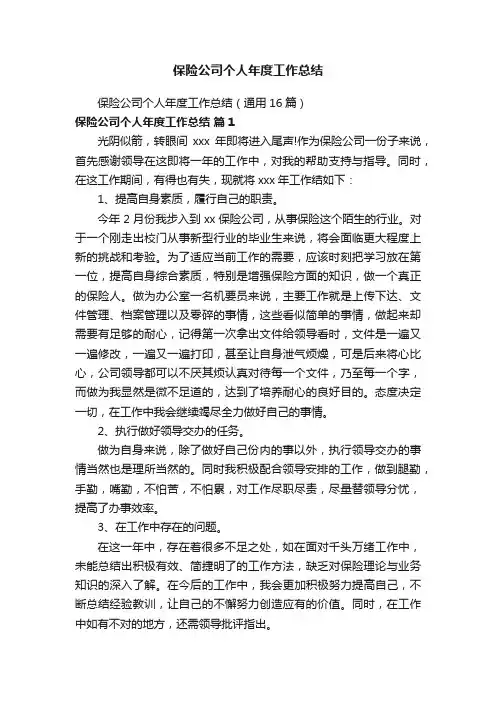 保险公司个人年度工作总结

保险公司个人年度工作总结（通用 16 篇）

保险公司个人年度工作总结 篇 1

光阴似箭，转眼间 xxx 年即将进入尾声!作为保险公司一份子来说，首先感谢领导在这即将一年的工作中，对我的帮助支持与指导。同时，在这工作期间，有得也有失，现就将 xxx 年工作结如下：

1、提高自身素质，履行自己的职责。

今年 2 月份我步入到 xx 保险公司，从事保险这个陌生的行业。对于一个刚走出校门从事新型行业的毕业生来说，将会面临更大程度上新的挑战和考验。为了适应当前工作的需要，应该时刻把学习放在第一位，提高自身综合素质，特别是增强保险方面的知识，做一个真正的保险人。做为办公室一名机要员来说，主要工作就是上传下达、文件管理、档案管理以及零碎的事情，这些看似简单的事情，做起来却需要有足够的耐心，记得第一次拿出文件给领导看时，文件是一遍又一遍修改，一遍又一遍打印，甚至让自身泄气烦燥，可是后来将心比心，公司领导都可以不厌其烦认真对待每一个文件，乃至每一个字，而做为我显然是微不足道的，达到了培养耐心的良好目的。态度决定一切，在工作中我会继续竭尽全力做好自己的事情。

2、执行做好领导交办的任务。

做为自身来说，除了做好自己份内的事以外，执行领导交办的事情当然也是理所当然的。同时我积极配合领导安排的工作，做到腿勤，手勤，嘴勤，不怕苦，不怕累，对工作尽职尽责，尽量替领导分忧，提高了办事效率。

3、在工作中存在的问题。

在这一年中，存在着很多不足之处，如在面对千头万绪工作中，未能总结出积极有效、简捷明了的工作方法，缺乏对保险理论与业务知识的深入了解。在今后的工作中，我会更加积极努力提高自己，不断总结经验教训，让自己的不懈努力创造应有的价值。同时，在工作中如有不对的地方，还需领导批评指出。